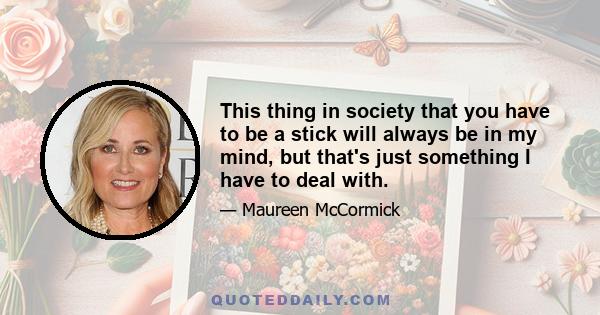 This thing in society that you have to be a stick will always be in my mind, but that's just something I have to deal with.

— Maureen McCormick

QUOTEDDAILY.COM